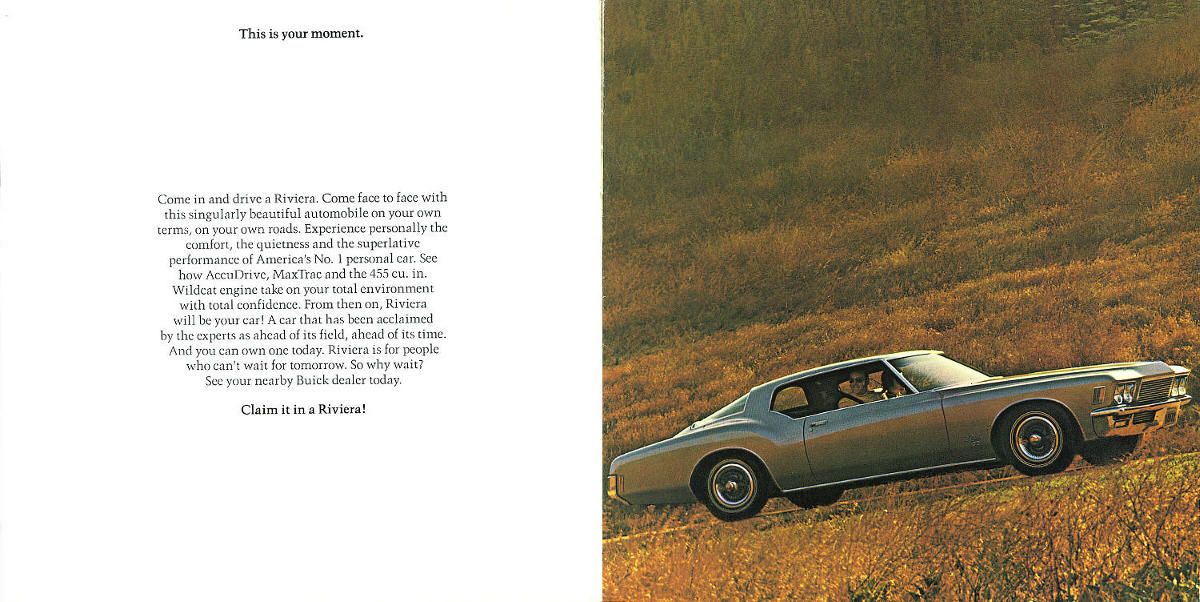 This is your moment.

Come in and drive a Riviera. Come face to face with this singularly beautiful automobile on your own terms, on your own roads. Experience personally the comfort, the quietness and the superlative performance of America's No. 1 personal car. See how AccuDrive, MaxTrac and the 455 cu. in. Wildcat engine take on your total environment with total confidence. From then on, Riviera will be your car! A car that has been acclaimed by the experts as ahead of its field, ahead of its time. And you can own one today. Riviera is for people who can't wait for tomorrow. So why wait? See your nearby Buick dealer today.

Claim it in a Riviera!